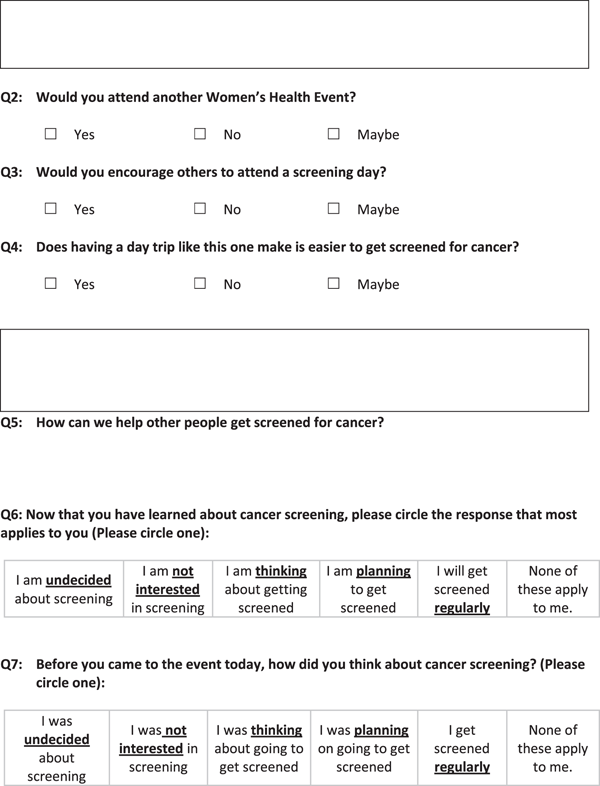 Q2: Would you attend another Women's Health Event?

☐ Yes ☐ No ☐ Maybe

Q3: Would you encourage others to attend a screening day?

☐ Yes ☐ No ☐ Maybe

Q4: Does having a day trip like this one make is easier to get screened for cancer?

☐ Yes ☐ No ☐ Maybe

Q5: How can we help other people get screened for cancer?

Q6: Now that you have learned about cancer screening, please circle the response that most applies to you (Please circle one):

| I am undecided about screening | I am not interested in screening | I am thinking about getting screened | I am planning to get screened | I will get screened regularly | None of these apply to me. |
|---|---|---|---|---|---|

Q7: Before you came to the event today, how did you think about cancer screening? (Please circle one):

| I was undecided about screening | I was not interested in screening | I was thinking about going to get screened | I was planning on going to get screened | I get screened regularly | None of these apply to me. |
|---|---|---|---|---|---|